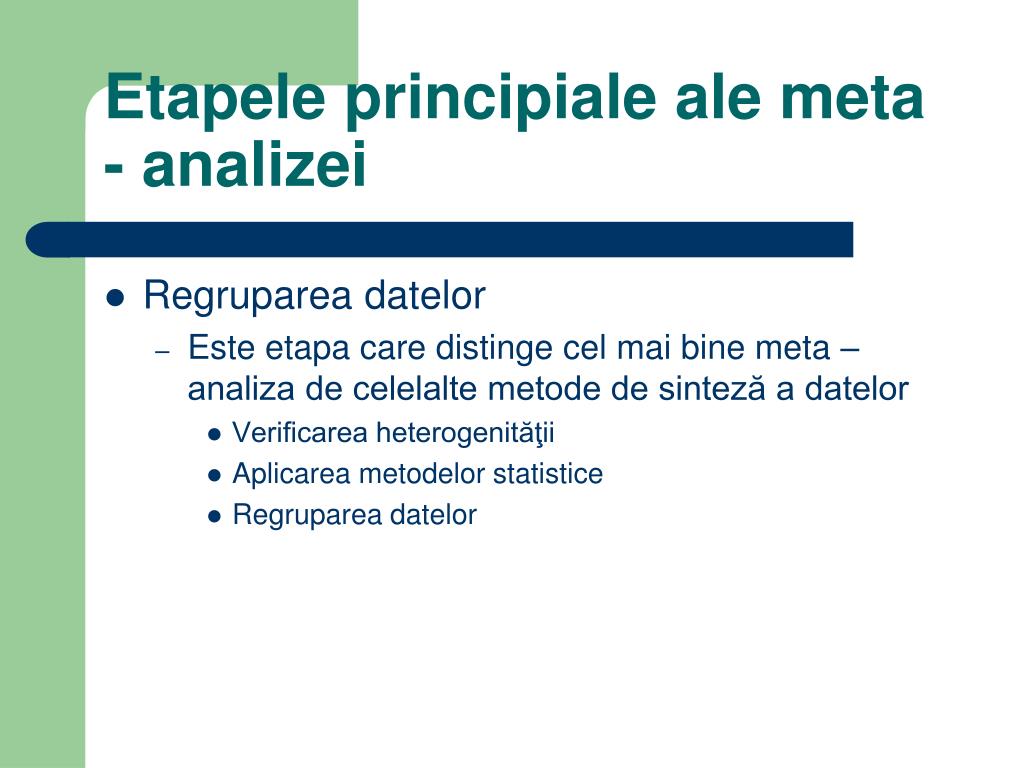 Etapele principiale ale meta - analizei

- Regruparea datelor
  – Este etapa care distinge cel mai bine meta – analiza de celelalte metode de sinteză a datelor
    - Verificarea heterogenităţii
    - Aplicarea metodelor statistice
    - Regruparea datelor